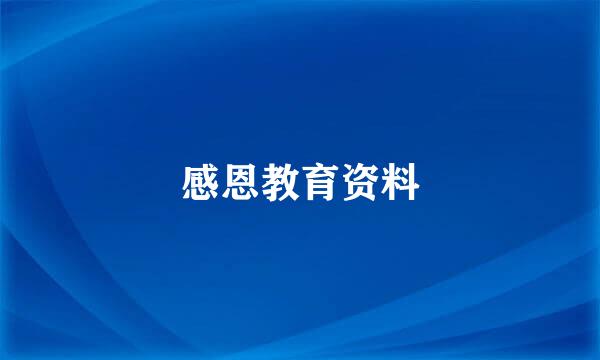 感恩教育资料